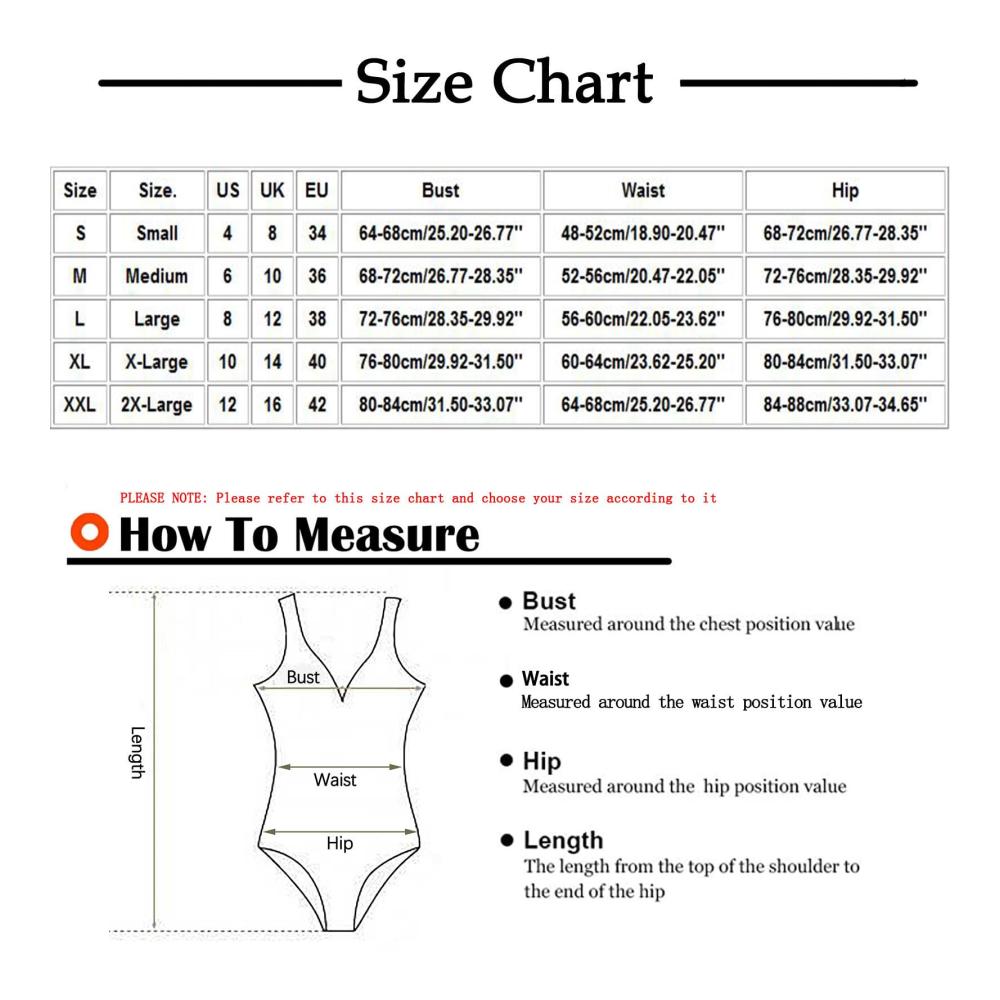 Size Chart

| Size | Size. | US | UK | EU | Bust | Waist | Hip |
|---|---|---|---|---|---|---|---|
| S | Small | 4 | 8 | 34 | 64-68cm/25.20-26.77'' | 48-52cm/18.90-20.47'' | 68-72cm/26.77-28.35'' |
| M | Medium | 6 | 10 | 36 | 68-72cm/26.77-28.35'' | 52-56cm/20.47-22.05'' | 72-76cm/28.35-29.92'' |
| L | Large | 8 | 12 | 38 | 72-76cm/28.35-29.92'' | 56-60cm/22.05-23.62'' | 76-80cm/29.92-31.50'' |
| XL | X-Large | 10 | 14 | 40 | 76-80cm/29.92-31.50'' | 60-64cm/23.62-25.20'' | 80-84cm/31.50-33.07'' |
| XXL | 2X-Large | 12 | 16 | 42 | 80-84cm/31.50-33.07'' | 64-68cm/25.20-26.77'' | 84-88cm/33.07-34.65'' |

PLEASE NOTE: Please refer to this size chart and choose your size according to it

How To Measure

Length

Bust

Waist

Hip

Bust
Measured around the chest position value

Waist
Measured around the waist position value

Hip
Measured around the hip position value

Length
The length from the top of the shoulder to the end of the hip